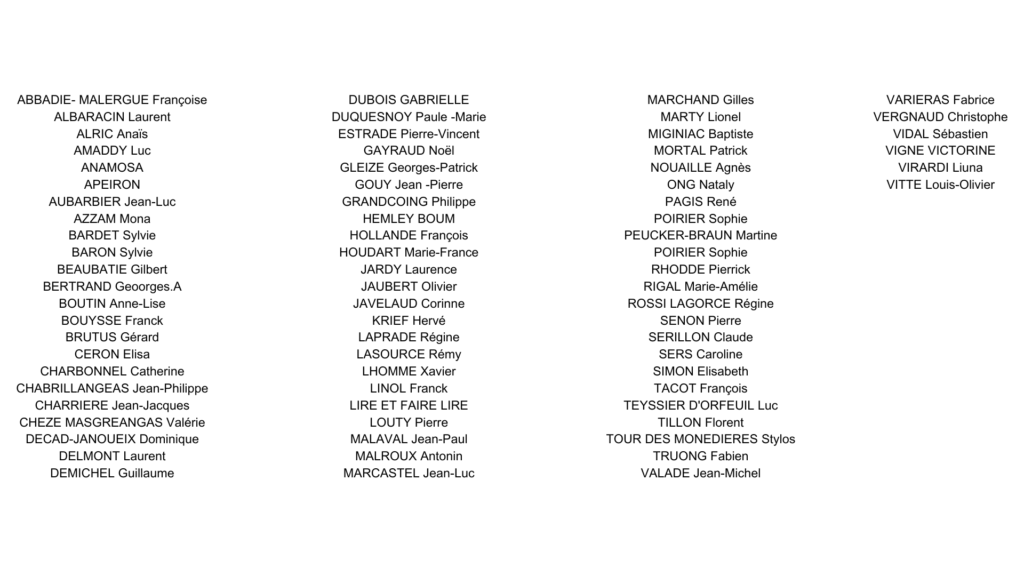 ABBADIE- MALERGUE Françoise
ALBARACIN Laurent
ALRIC Anaïs
AMADDY Luc
ANAMOSA
APEIRON
AUBARBIER Jean-Luc
AZZAM Mona
BARDET Sylvie
BARON Sylvie
BEAUBATIE Gilbert
BERTRAND Geoorges.A
BOUTIN Anne-Lise
BOUYSSE Franck
BRUTUS Gérard
CERON Elisa
CHARBONNEL Catherine
CHABRILLANGEAS Jean-Philippe
CHARRIERE Jean-Jacques
CHEZE MASGREANGAS Valérie
DECAD-JANOUEIX Dominique
DELMONT Laurent
DEMICHEL Guillaume

DUBOIS GABRIELLE
DUQUESNOY Paule -Marie
ESTRADE Pierre-Vincent
GAYRAUD Noël
GLEIZE Georges-Patrick
GOUY Jean -Pierre
GRANDCOING Philippe
HEMLEY BOUM
HOLLANDE François
HOUDART Marie-France
JARDY Laurence
JAUBERT Olivier
JAVELAUD Corinne
KRIEF Hervé
LAPRADE Régine
LASOURCE Rémy
LHOMME Xavier
LINOL Franck
LIRE ET FAIRE LIRE
LOUTY Pierre
MALAVAL Jean-Paul
MALROUX Antonin
MARCASTEL Jean-Luc

MARCHAND Gilles
MARTY Lionel
MIGINIAC Baptiste
MORTAL Patrick
NOUAILLE Agnès
ONG Nataly
PAGIS René
POIRIER Sophie
PEUCKER-BRAUN Martine
POIRIER Sophie
RHODDE Pierrick
RIGAL Marie-Amélie
ROSSI LAGORCE Régine
SENON Pierre
SERILLON Claude
SERS Caroline
SIMON Elisabeth
TACOT François
TEYSSIER D'ORFEUIL Luc
TILLON Florent
TOUR DES MONEDIERES Stylos
TRUONG Fabien
VALADE Jean-Michel

VARIERAS Fabrice
VERGNAUD Christophe
VIDAL Sébastien
VIGNE VICTORINE
VIRARDI Liuna
VITTE Louis-Olivier